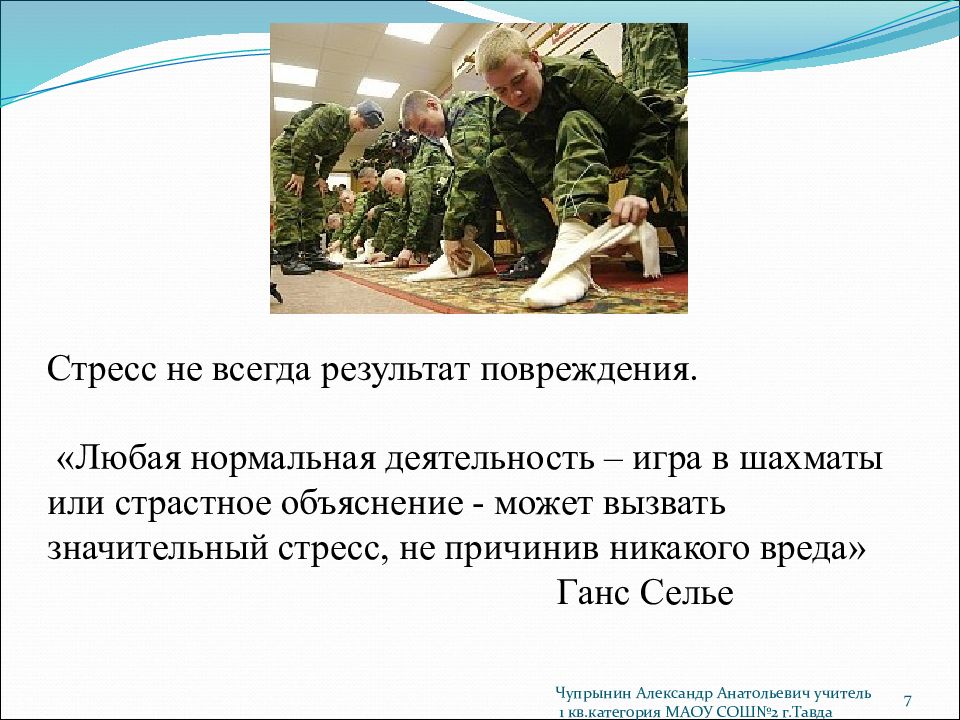 Стресс не всегда результат повреждения.

«Любая нормальная деятельность – игра в шахматы или страстное объяснение - может вызвать значительный стресс, не причинив никакого вреда»

Ганс Селье

Чупрынин Александр Анатольевич учитель 1 кв.категория МАОУ СОШ№2 г.Тавда

7